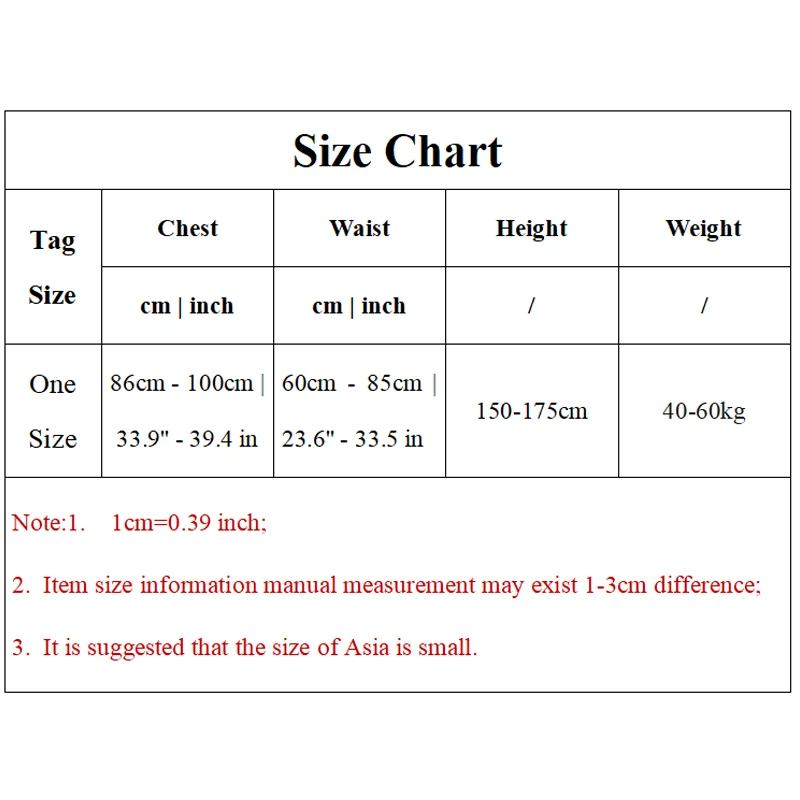 Size Chart

| Tag Size | Chest | Waist | Height | Weight |
|---|---|---|---|---|
| | cm \| inch | cm \| inch | / | / |
| One Size | 86cm - 100cm \| 33.9" - 39.4 in | 60cm - 85cm \| 23.6" - 33.5 in | 150-175cm | 40-60kg |

Note:1. 1cm=0.39 inch;

2. Item size information manual measurement may exist 1-3cm difference;

3. It is suggested that the size of Asia is small.